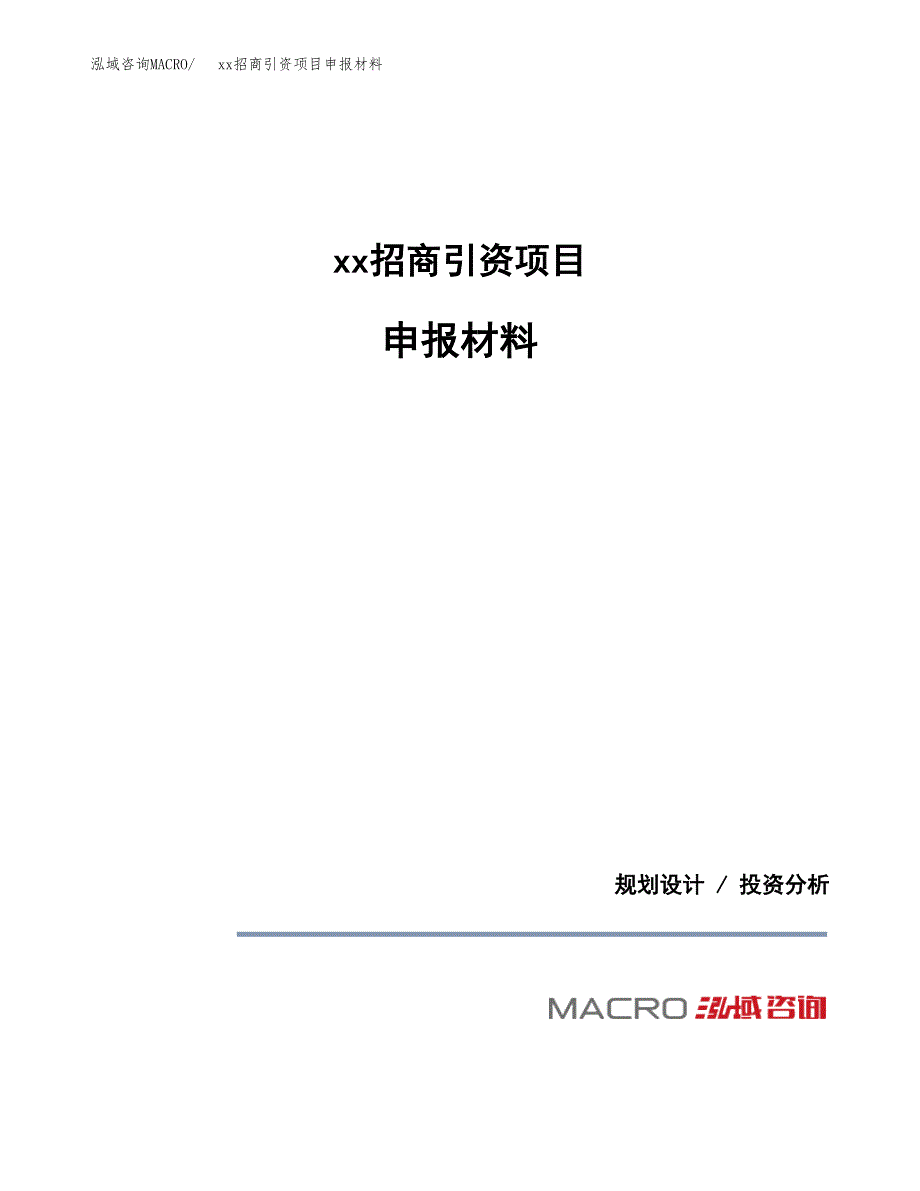 泓域咨询MACRO/　xx招商引资项目申报材料

xx招商引资项目

申报材料

规划设计 / 投资分析

MACRO 泓域咨询